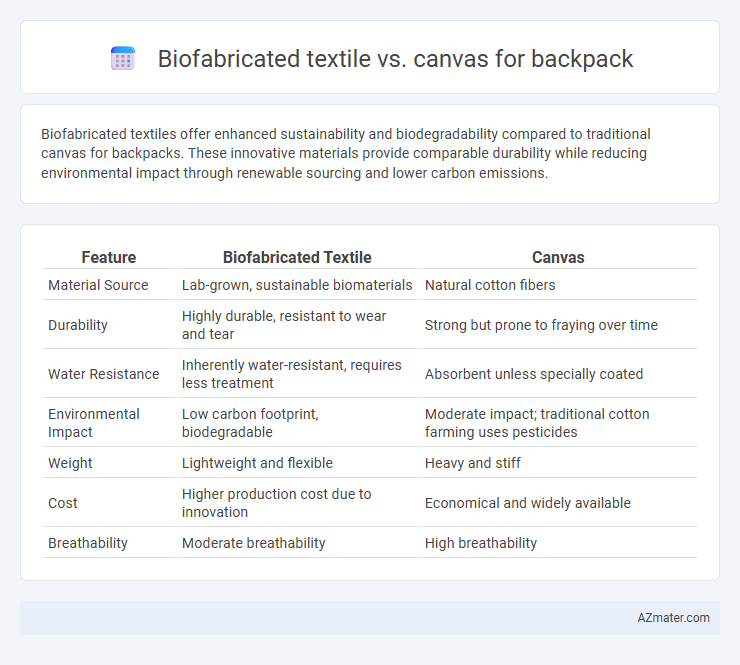 Biofabricated textile vs. canvas for backpack

Biofabricated textiles offer enhanced sustainability and biodegradability compared to traditional canvas for backpacks. These innovative materials provide comparable durability while reducing environmental impact through renewable sourcing and lower carbon emissions.

| Feature | Biofabricated Textile | Canvas |
|---|---|---|
| Material Source | Lab-grown, sustainable biomaterials | Natural cotton fibers |
| Durability | Highly durable, resistant to wear and tear | Strong but prone to fraying over time |
| Water Resistance | Inherently water-resistant, requires less treatment | Absorbent unless specially coated |
| Environmental Impact | Low carbon footprint, biodegradable | Moderate impact; traditional cotton farming uses pesticides |
| Weight | Lightweight and flexible | Heavy and stiff |
| Cost | Higher production cost due to innovation | Economical and widely available |
| Breathability | Moderate breathability | High breathability |

AZmater.com